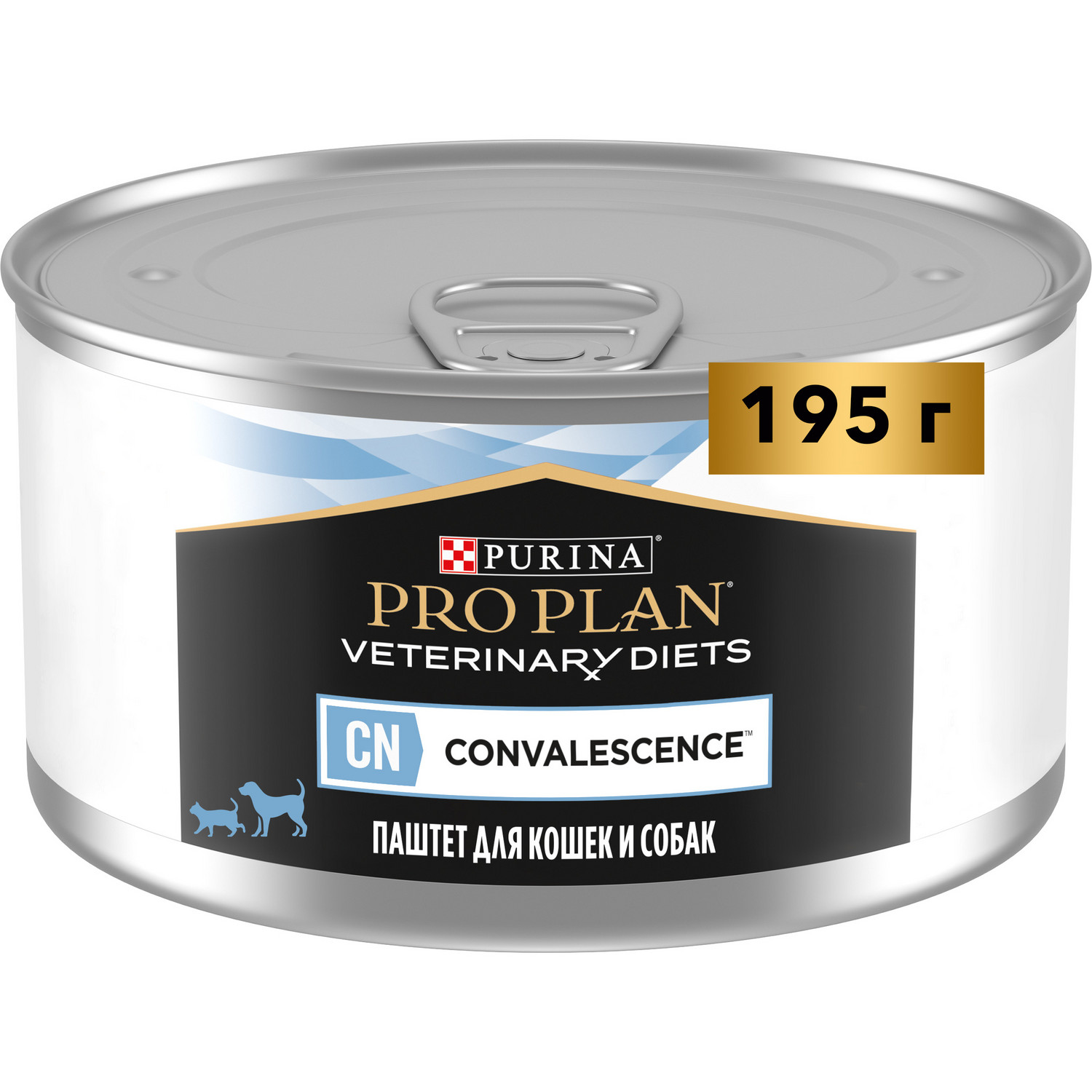 195 г

PURINA®
PRO PLAN®
VETERINARY DIETS

CN CONVALESCENCE™

ПАШТЕТ ДЛЯ КОШЕК И СОБАК